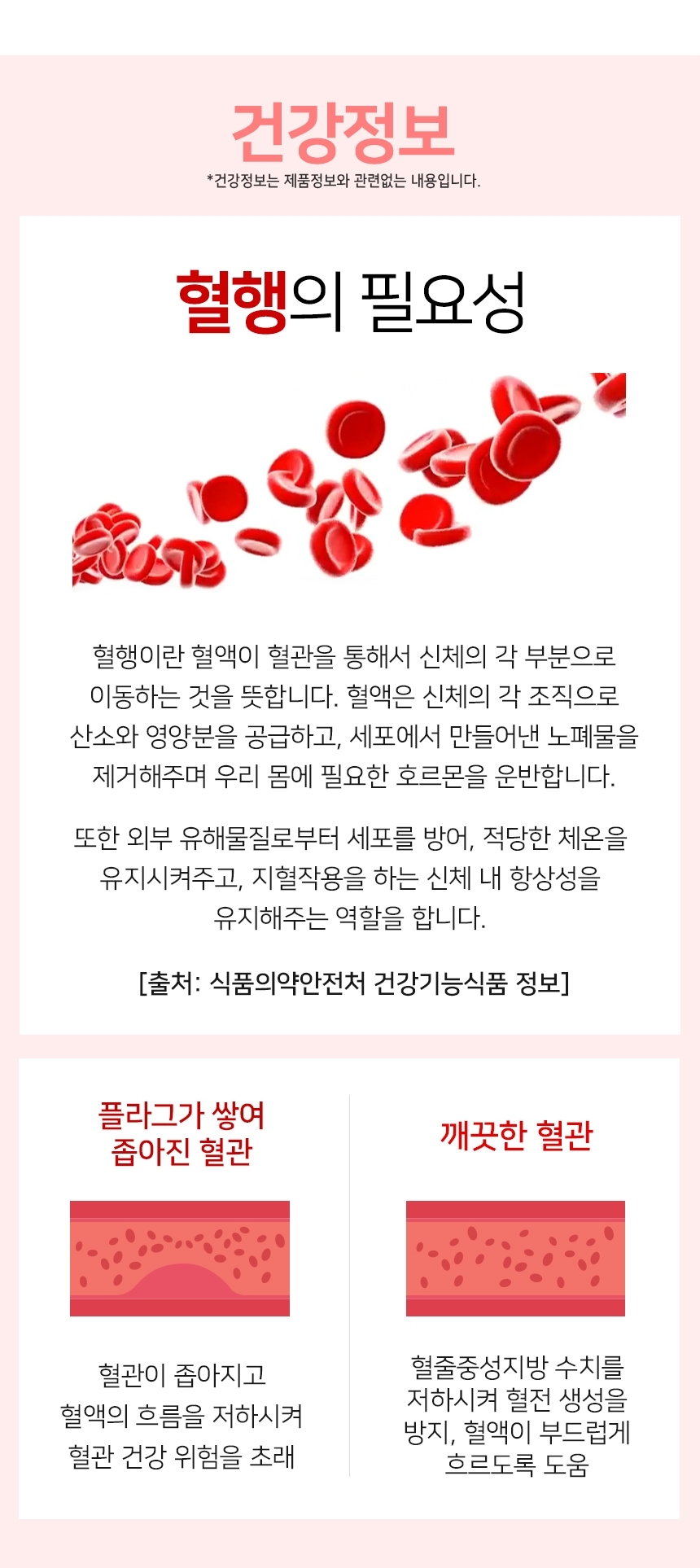 건강정보

*건강정보는 제품정보와 관련없는 내용입니다.

혈행의 필요성

혈행이란 혈액이 혈관을 통해서 신체의 각 부분으로 이동하는 것을 뜻합니다. 혈액은 신체의 각 조직으로 산소와 영양분을 공급하고, 세포에서 만들어낸 노폐물을 제거해주며 우리 몸에 필요한 호르몬을 운반합니다.

또한 외부 유해물질로부터 세포를 방어, 적당한 체온을 유지시켜주고, 지혈작용을 하는 신체 내 항상성을 유지해주는 역할을 합니다.

[출처: 식품의약안전처 건강기능식품 정보]

플라그가 쌓여
좁아진 혈관

혈관이 좁아지고
혈액의 흐름을 저하시켜
혈관 건강 위험을 초래

깨끗한 혈관

혈줄중성지방 수치를
저하시켜 혈전 생성을
방지, 혈액이 부드럽게
흐르도록 도움